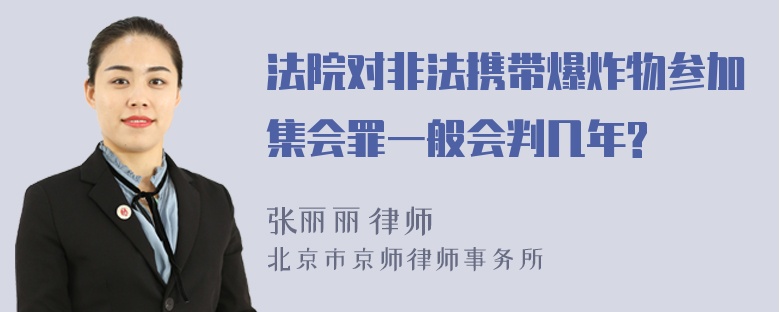 法院对非法携带爆炸物参加集会罪一般会判几年?

张丽丽 律师
北京市京师律师事务所